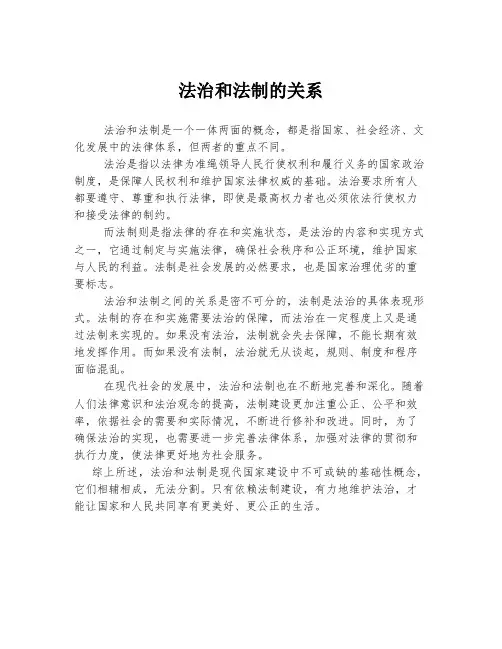 法治和法制的关系

法治和法制是一个一体两面的概念，都是指国家、社会经济、文化发展中的法律体系，但两者的重点不同。

法治是指以法律为准绳领导人民行使权利和履行义务的国家政治制度，是保障人民权利和维护国家法律权威的基础。法治要求所有人都要遵守、尊重和执行法律，即使是最高权力者也必须依法行使权力和接受法律的制约。

而法制则是指法律的存在和实施状态，是法治的内容和实现方式之一，它通过制定与实施法律，确保社会秩序和公正环境，维护国家与人民的利益。法制是社会发展的必然要求，也是国家治理优劣的重要标志。

法治和法制之间的关系是密不可分的，法制是法治的具体表现形式。法制的存在和实施需要法治的保障，而法治在一定程度上又是通过法制来实现的。如果没有法治，法制就会失去保障，不能长期有效地发挥作用。而如果没有法制，法治就无从谈起，规则、制度和程序面临混乱。

在现代社会的发展中，法治和法制也在不断地完善和深化。随着人们法律意识和法治观念的提高，法制建设更加注重公正、公平和效率，依据社会的需要和实际情况，不断进行修补和改进。同时，为了确保法治的实现，也需要进一步完善法律体系，加强对法律的贯彻和执行力度，使法律更好地为社会服务。

综上所述，法治和法制是现代国家建设中不可或缺的基础性概念，它们相辅相成，无法分割。只有依赖法制建设，有力地维护法治，才能让国家和人民共同享有更美好、更公正的生活。